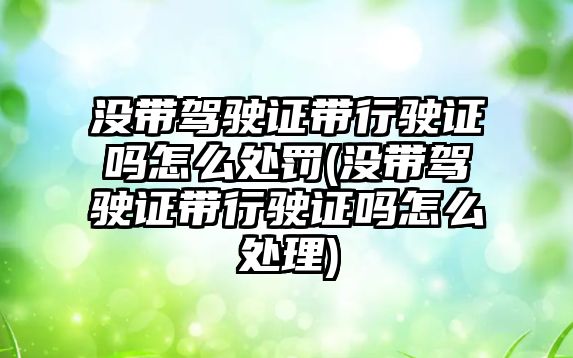 没带驾驶证带行驶证吗怎么处罚(没带驾驶证带行驶证吗怎么处理)